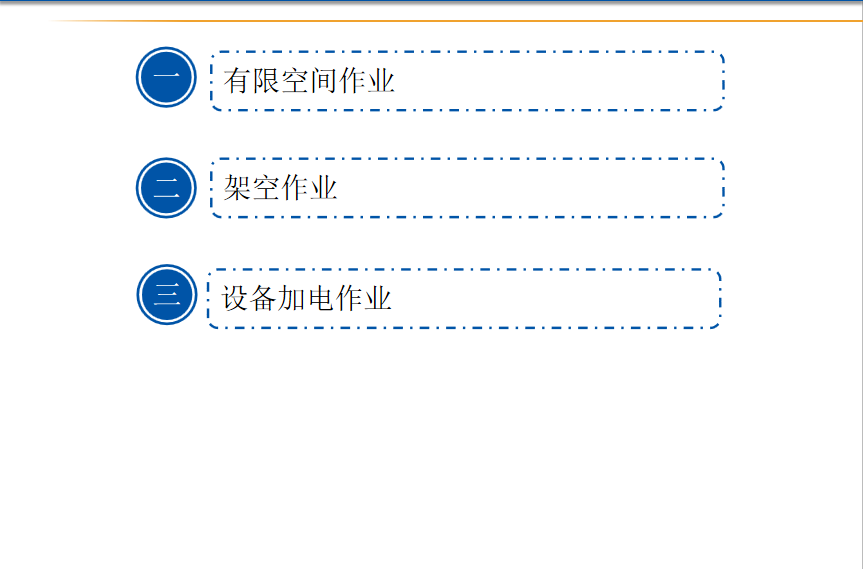 一 有限空间作业

二 架空作业

三 设备加电作业